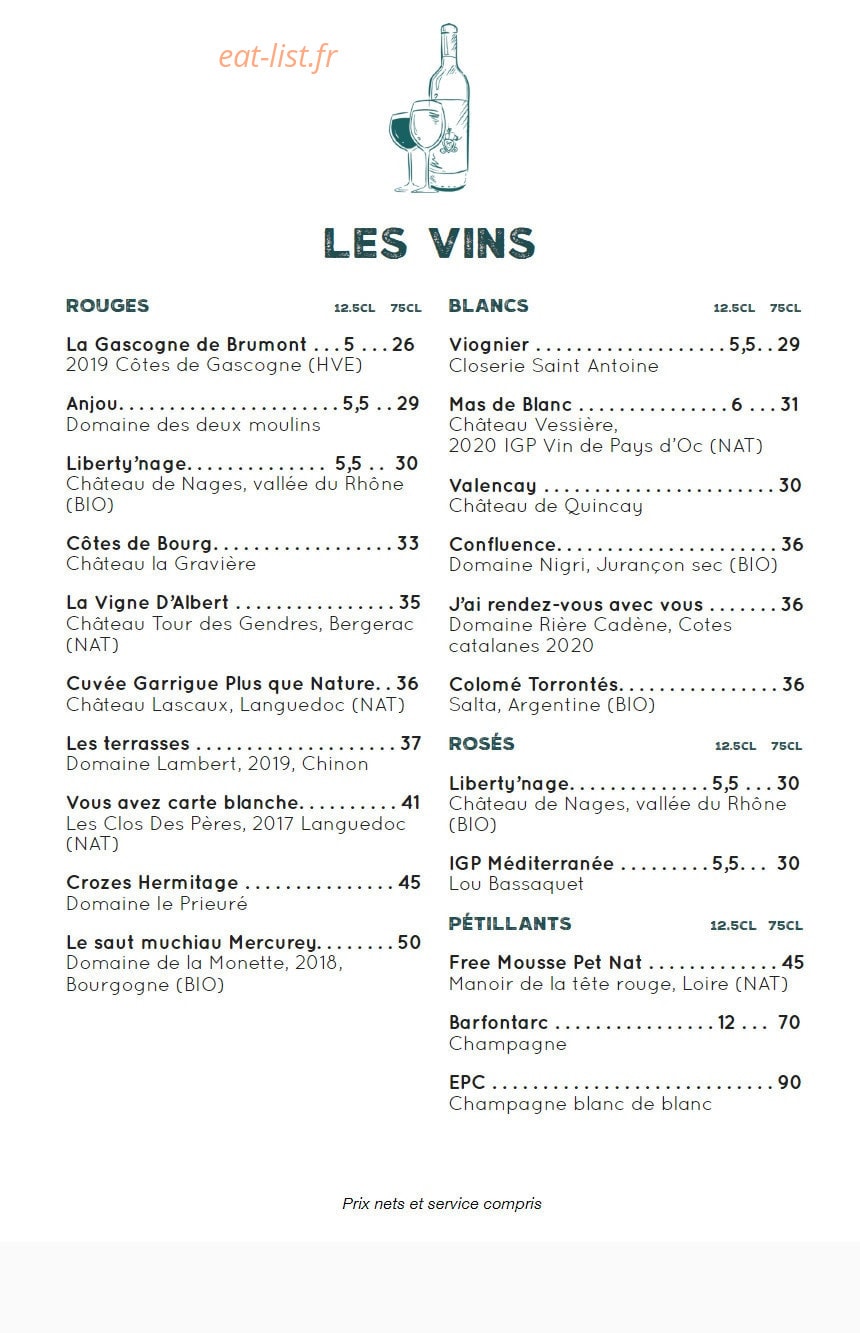 LES VINS

ROUGES 12.5CL 75CL

La Gascogne de Brumont 5 26
2019 Côtes de Gascogne (HVE)

Anjou 5,5 29
Domaine des deux moulins

Liberty'nage 5,5 30
Château de Nages, vallée du Rhône (BIO)

Côtes de Bourg 33
Château la Gravière

La Vigne D'Albert 35
Château Tour des Gendres, Bergerac (NAT)

Cuvée Garrigue Plus que Nature 36
Château Lascaux, Languedoc (NAT)

Les terrasses 37
Domaine Lambert, 2019, Chinon

Vous avez carte blanche 41
Les Clos Des Pères, 2017 Languedoc (NAT)

Crozes Hermitage 45
Domaine le Prieuré

Le saut muchiau Mercurey 50
Domaine de la Monette, 2018, Bourgogne (BIO)

BLANCS 12.5CL 75CL

Viognier 5,5 29
Closerie Saint Antoine

Mas de Blanc 6 31
Château Vessière, 2020 IGP Vin de Pays d'Oc (NAT)

Valencay 30
Château de Quincay

Confluence 36
Domaine Nigri, Jurançon sec (BIO)

J'ai rendez-vous avec vous 36
Domaine Rière Cadène, Cotes catalanes 2020

Colomé Torrontés 36
Salta, Argentine (BIO)

ROSÉS 12.5CL 75CL

Liberty'nage 5,5 30
Château de Nages, vallée du Rhône (BIO)

IGP Méditerranée 5,5 30
Lou Bassaquet

PÉTILLANTS 12.5CL 75CL

Free Mousse Pet Nat 45
Manoir de la tête rouge, Loire (NAT)

Barfontarc 12 70
Champagne

EPC 90
Champagne blanc de blanc

Prix nets et service compris

eat-list.fr